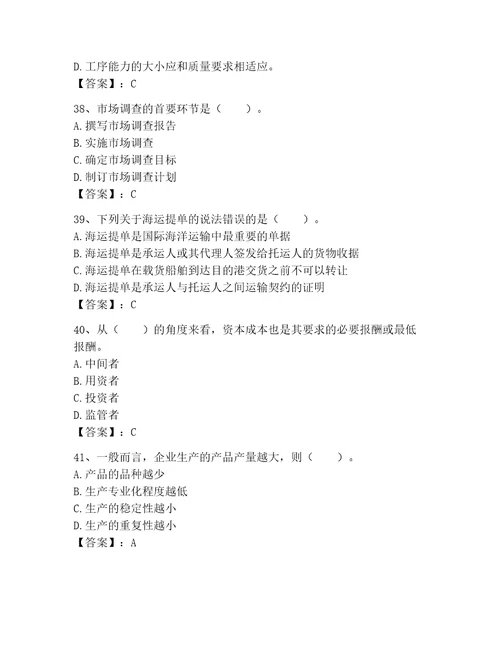 D. 工序能力的大小应和质量要求相适应。
【答案】：C

38、市场调查的首要环节是（　　）。
A. 撰写市场调查报告
B. 实施市场调查
C. 确定市场调查目标
D. 制订市场调查计划
【答案】：C

39、下列关于海运提单的说法错误的是（　　）。
A. 海运提单是国际海洋运输中最重要的单据
B. 海运提单是承运人或其代理人签发给托运人的货物收据
C. 海运提单在载货船舶到达目的港交货之前不可以转让
D. 海运提单是承运人与托运人之间运输契约的证明
【答案】：C

40、从（　　）的角度来看，资本成本也是其要求的必要报酬或最低报酬。
A. 中间者
B. 用资者
C. 投资者
D. 监管者
【答案】：C

41、一般而言，企业生产的产品产量越大，则（　　）。
A. 产品的品种越少
B. 生产专业化程度越低
C. 生产的稳定性越小
D. 生产的重复性越小
【答案】：A